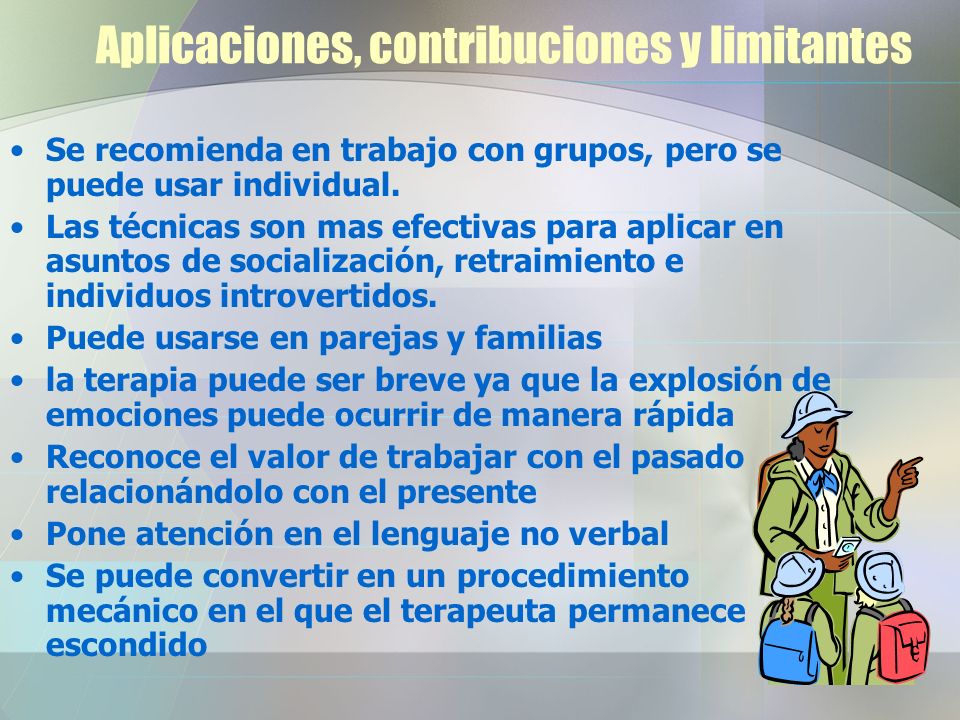 Aplicaciones, contribuciones y limitantes

• Se recomienda en trabajo con grupos, pero se puede usar individual.
• Las técnicas son mas efectivas para aplicar en asuntos de socialización, retraimiento e individuos introvertidos.
• Puede usarse en parejas y familias
• la terapia puede ser breve ya que la explosión de emociones puede ocurrir de manera rápida
• Reconoce el valor de trabajar con el pasado relacionándolo con el presente
• Pone atención en el lenguaje no verbal
• Se puede convertir en un procedimiento mecánico en el que el terapeuta permanece escondido